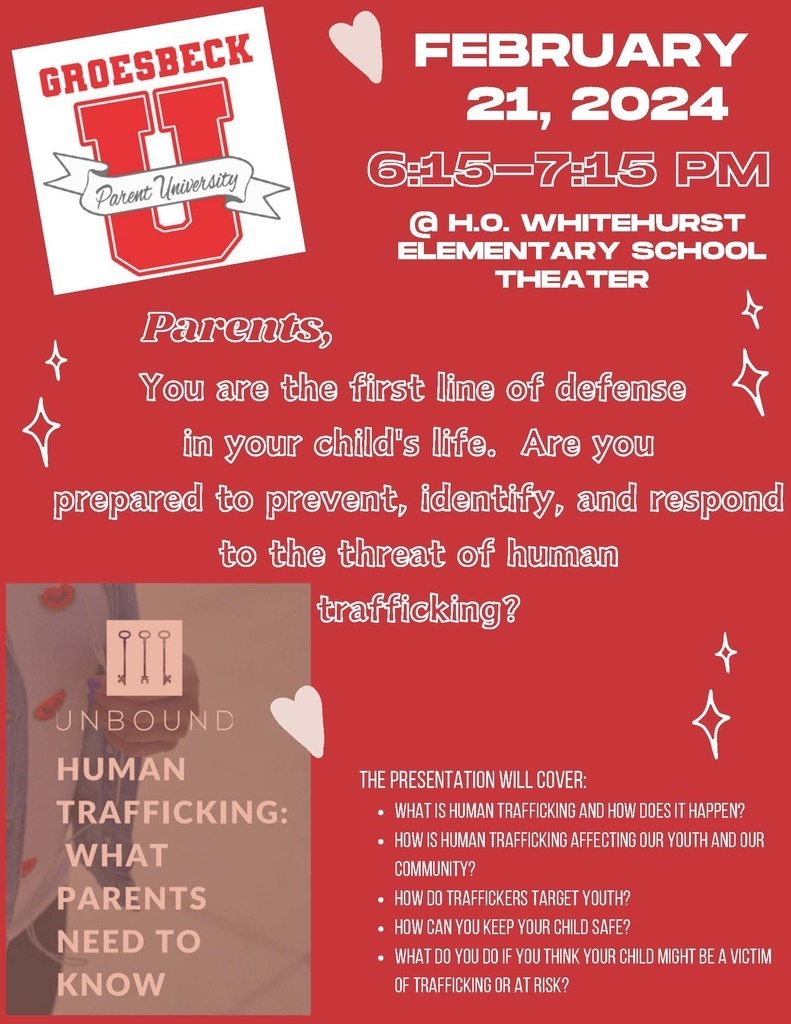 GROESBECK
U
Parent University

FEBRUARY 21, 2024

6:15-7:15 PM

@ H.O. WHITEHURST ELEMENTARY SCHOOL THEATER

Parents,

You are the first line of defense in your child's life. Are you prepared to prevent, identify, and respond to the threat of human trafficking?

UNBOUND

HUMAN TRAFFICKING: WHAT PARENTS NEED TO KNOW

THE PRESENTATION WILL COVER:
• WHAT IS HUMAN TRAFFICKING AND HOW DOES IT HAPPEN?
• HOW IS HUMAN TRAFFICKING AFFECTING OUR YOUTH AND OUR COMMUNITY?
• HOW DO TRAFFICKERS TARGET YOUTH?
• HOW CAN YOU KEEP YOUR CHILD SAFE?
• WHAT DO YOU DO IF YOU THINK YOUR CHILD MIGHT BE A VICTIM OF TRAFFICKING OR AT RISK?